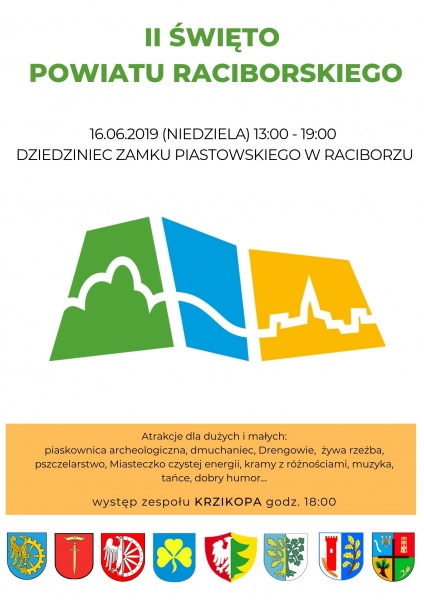 II ŚWIĘTO
POWIATU RACIBORSKIEGO

16.06.2019 (NIEDZIELA) 13:00 - 19:00
DZIEDZINIEC ZAMKU PIASTOWSKIEGO W RACIBORZU

Atrakcje dla dużych i małych:
piaskownica archeologiczna, dmuchaniec, Drengowie, żywa rzeźba, pszczelarstwo, Miasteczko czystej energii, kramy z różnościami, muzyka, tańce, dobry humor...

występ zespołu KRZIKOPA godz. 18:00